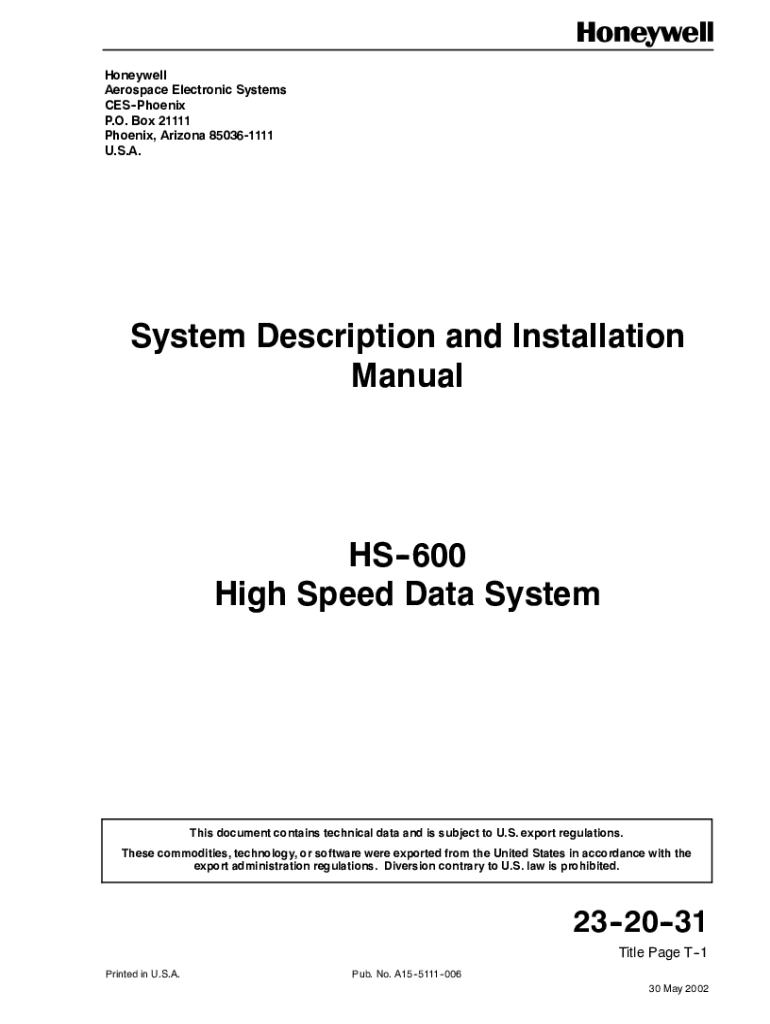 Honeywell

Honeywell
Aerospace Electronic Systems
CES-Phoenix
P.O. Box 21111
Phoenix, Arizona 85036-1111
U.S.A.

System Description and Installation Manual

HS-600
High Speed Data System

This document contains technical data and is subject to U.S. export regulations.
These commodities, technology, or software were exported from the United States in accordance with the export administration regulations. Diversion contrary to U.S. law is prohibited.

23-20-31

Title Page T-1

Printed in U.S.A.

Pub. No. A15-5111-006

30 May 2002